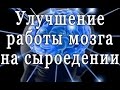 Улучшение работы мозга на сыроедении